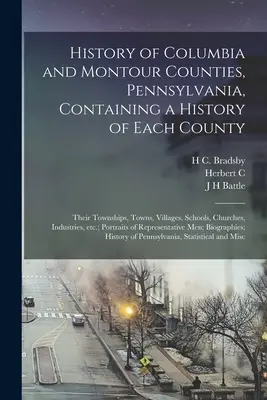 History of Columbia and Montour Counties, Pennsylvania, Containing a History of Each County

H C. Bradsby
Herbert C
J H Battle

Their Townships, Towns, Villages, Schools, Churches, Industries, etc.; Portraits of Representative Men; Biographies; History of Pennsylvania, Statistical and Misc